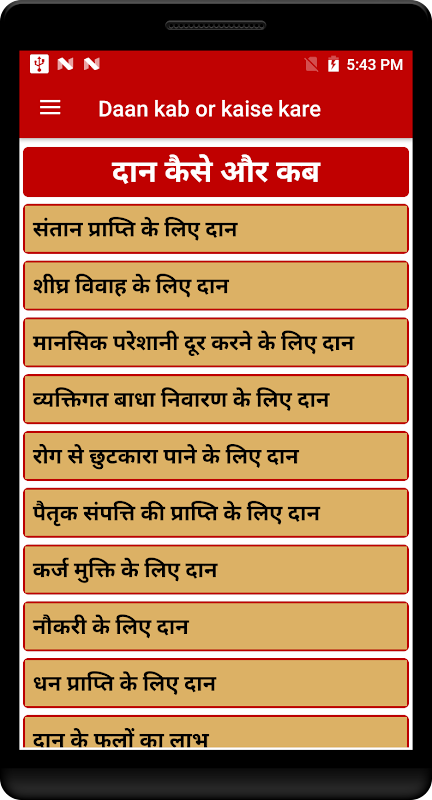 5:43 PM

Daan kab or kaise kare

दान कैसे और कब

संतान प्राप्ति के लिए दान

शीघ्र विवाह के लिए दान

मानसिक परेशानी दूर करने के लिए दान

व्यक्तिगत बाधा निवारण के लिए दान

रोग से छुटकारा पाने के लिए दान

पैतृक संपत्ति की प्राप्ति के लिए दान

कर्ज मुक्ति के लिए दान

नौकरी के लिए दान

धन प्राप्ति के लिए दान

दान के फलों का लाभ